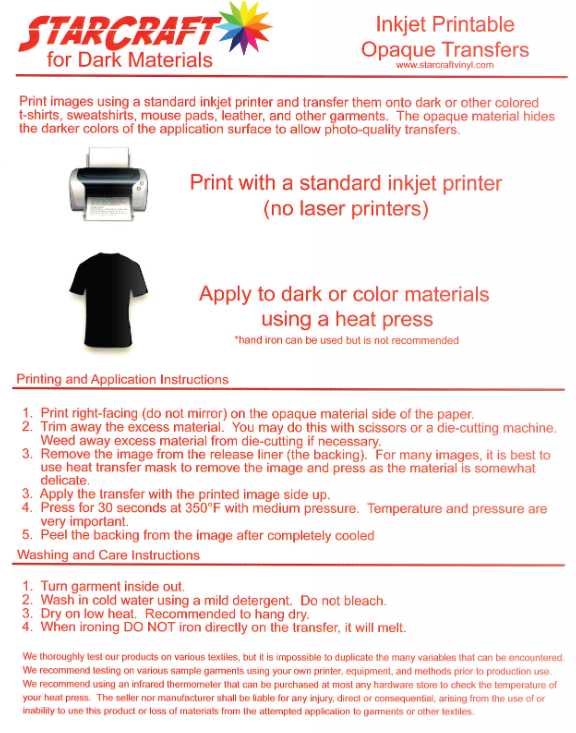 STARCRAFT
for Dark Materials

Inkjet Printable
Opaque Transfers
www.starcraftvinyl.com

Print images using a standard inkjet printer and transfer them onto dark or other colored t-shirts, sweatshirts, mouse pads, leather, and other garments. The opaque material hides the darker colors of the application surface to allow photo-quality transfers.

Print with a standard inkjet printer
(no laser printers)

Apply to dark or color materials
using a heat press
*hand iron can be used but is not recommended

Printing and Application Instructions

1. Print right-facing (do not mirror) on the opaque material side of the paper.
2. Trim away the excess material. You may do this with scissors or a die-cutting machine. Weed away excess material from die-cutting if necessary.
3. Remove the image from the release liner (the backing). For many images, it is best to use heat transfer mask to remove the image and press as the material is somewhat delicate.
3. Apply the transfer with the printed image side up.
4. Press for 30 seconds at 350°F with medium pressure. Temperature and pressure are very important.
5. Peel the backing from the image after completely cooled

Washing and Care Instructions

1. Turn garment inside out.
2. Wash in cold water using a mild detergent. Do not bleach.
3. Dry on low heat. Recommended to hang dry.
4. When ironing DO NOT iron directly on the transfer, it will melt.

We thoroughly test our products on various textiles, but it is impossible to duplicate the many variables that can be encountered. We recommend testing on various sample garments using your own printer, equipment, and methods prior to production use. We recommend using an infrared thermometer that can be purchased at most any hardware store to check the temperature of your heat press. The seller nor manufacturer shall be liable for any injury, direct or consequential, arising from the use of or inability to use this product or loss of materials from the attempted application to garments or other textiles.